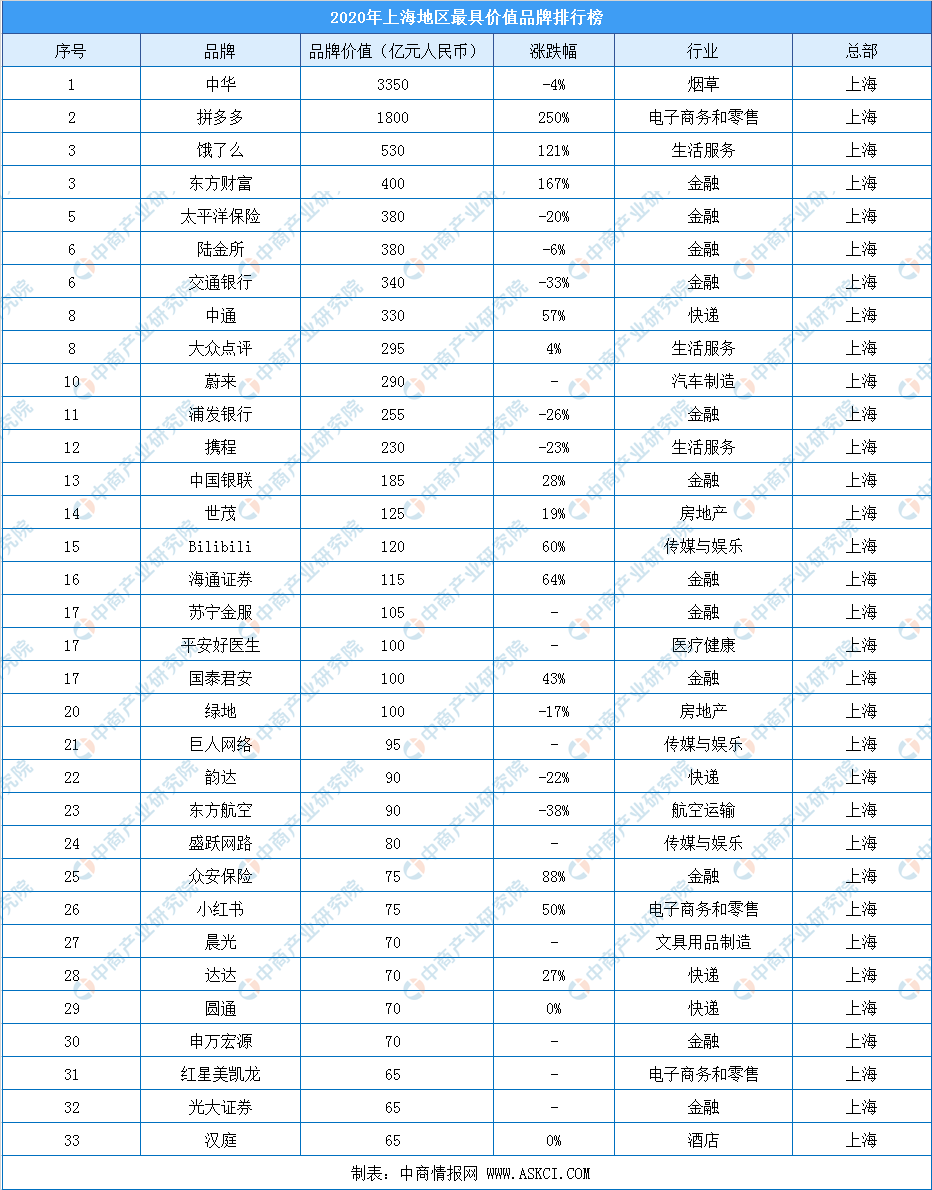 2020年上海地区最具价值品牌排行榜

| 序号 | 品牌 | 品牌价值（亿元人民币） | 涨跌幅 | 行业 | 总部 |
|---|---|---|---|---|---|
| 1 | 中华 | 3350 | -4% | 烟草 | 上海 |
| 2 | 拼多多 | 1800 | 250% | 电子商务和零售 | 上海 |
| 3 | 饿了么 | 530 | 121% | 生活服务 | 上海 |
| 3 | 东方财富 | 400 | 167% | 金融 | 上海 |
| 5 | 太平洋保险 | 380 | -20% | 金融 | 上海 |
| 6 | 陆金所 | 380 | -6% | 金融 | 上海 |
| 6 | 交通银行 | 340 | -33% | 金融 | 上海 |
| 8 | 中通 | 330 | 57% | 快递 | 上海 |
| 8 | 大众点评 | 295 | 4% | 生活服务 | 上海 |
| 10 | 蔚来 | 290 | - | 汽车制造 | 上海 |
| 11 | 浦发银行 | 255 | -26% | 金融 | 上海 |
| 12 | 携程 | 230 | -23% | 生活服务 | 上海 |
| 13 | 中国银联 | 185 | 28% | 金融 | 上海 |
| 14 | 世茂 | 125 | 19% | 房地产 | 上海 |
| 15 | Bilibili | 120 | 60% | 传媒与娱乐 | 上海 |
| 16 | 海通证券 | 115 | 64% | 金融 | 上海 |
| 17 | 苏宁金服 | 105 | - | 金融 | 上海 |
| 17 | 平安好医生 | 100 | - | 医疗健康 | 上海 |
| 17 | 国泰君安 | 100 | 43% | 金融 | 上海 |
| 20 | 绿地 | 100 | -17% | 房地产 | 上海 |
| 21 | 巨人网络 | 95 | - | 传媒与娱乐 | 上海 |
| 22 | 韵达 | 90 | -22% | 快递 | 上海 |
| 23 | 东方航空 | 90 | -38% | 航空运输 | 上海 |
| 24 | 盛跃网路 | 80 | - | 传媒与娱乐 | 上海 |
| 25 | 众安保险 | 75 | 88% | 金融 | 上海 |
| 26 | 小红书 | 75 | 50% | 电子商务和零售 | 上海 |
| 27 | 晨光 | 70 | - | 文具用品制造 | 上海 |
| 28 | 达达 | 70 | 27% | 快递 | 上海 |
| 29 | 圆通 | 70 | 0% | 快递 | 上海 |
| 30 | 申万宏源 | 70 | - | 金融 | 上海 |
| 31 | 红星美凯龙 | 65 | - | 电子商务和零售 | 上海 |
| 32 | 光大证券 | 65 | - | 金融 | 上海 |
| 33 | 汉庭 | 65 | 0% | 酒店 | 上海 |

制表：中商情报网 WWW.ASKCI.COM

中商产业研究院